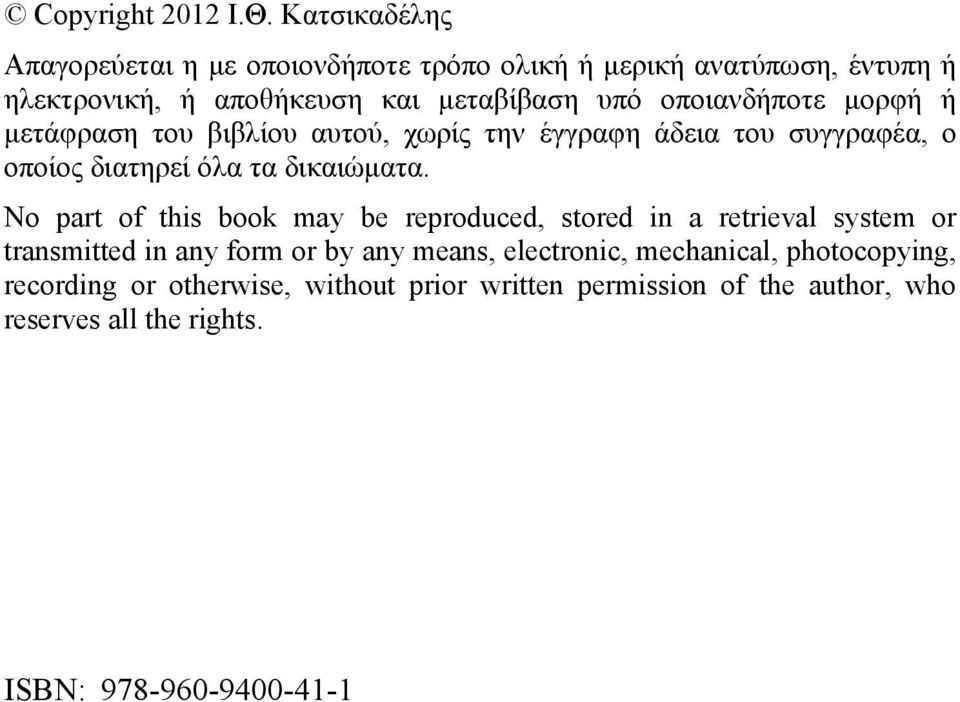 © Copyright 2012 Ι.Θ. Κατσικαδέλης

Απαγορεύεται η με οποιονδήποτε τρόπο ολική ή μερική ανατύπωση, έντυπη ή ηλεκτρονική, ή αποθήκευση και μεταβίβαση υπό οποιανδήποτε μορφή ή μετάφραση του βιβλίου αυτού, χωρίς την έγγραφη άδεια του συγγραφέα, ο οποίος διατηρεί όλα τα δικαιώματα.

No part of this book may be reproduced, stored in a retrieval system or transmitted in any form or by any means, electronic, mechanical, photocopying, recording or otherwise, without prior written permission of the author, who reserves all the rights.

ISBN: 978-960-9400-41-1